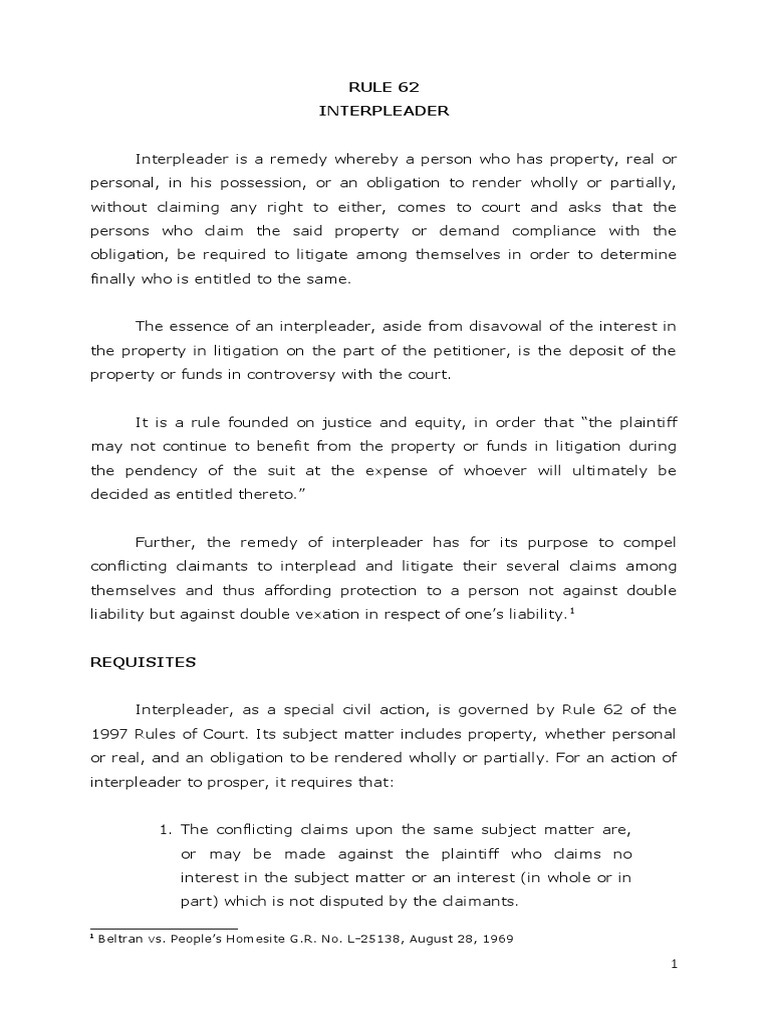 RULE 62
INTERPLEADER

Interpleader is a remedy whereby a person who has property, real or personal, in his possession, or an obligation to render wholly or partially, without claiming any right to either, comes to court and asks that the persons who claim the said property or demand compliance with the obligation, be required to litigate among themselves in order to determine finally who is entitled to the same.

The essence of an interpleader, aside from disavowal of the interest in the property in litigation on the part of the petitioner, is the deposit of the property or funds in controversy with the court.

It is a rule founded on justice and equity, in order that "the plaintiff may not continue to benefit from the property or funds in litigation during the pendency of the suit at the expense of whoever will ultimately be decided as entitled thereto."

Further, the remedy of interpleader has for its purpose to compel conflicting claimants to interplead and litigate their several claims among themselves and thus affording protection to a person not against double liability but against double vexation in respect of one's liability.$^1$

REQUISITES

Interpleader, as a special civil action, is governed by Rule 62 of the 1997 Rules of Court. Its subject matter includes property, whether personal or real, and an obligation to be rendered wholly or partially. For an action of interpleader to prosper, it requires that:

1. The conflicting claims upon the same subject matter are, or may be made against the plaintiff who claims no interest in the subject matter or an interest (in whole or in part) which is not disputed by the claimants.

$^1$ Beltran vs. People's Homesite G.R. No. L-25138, August 28, 1969

1